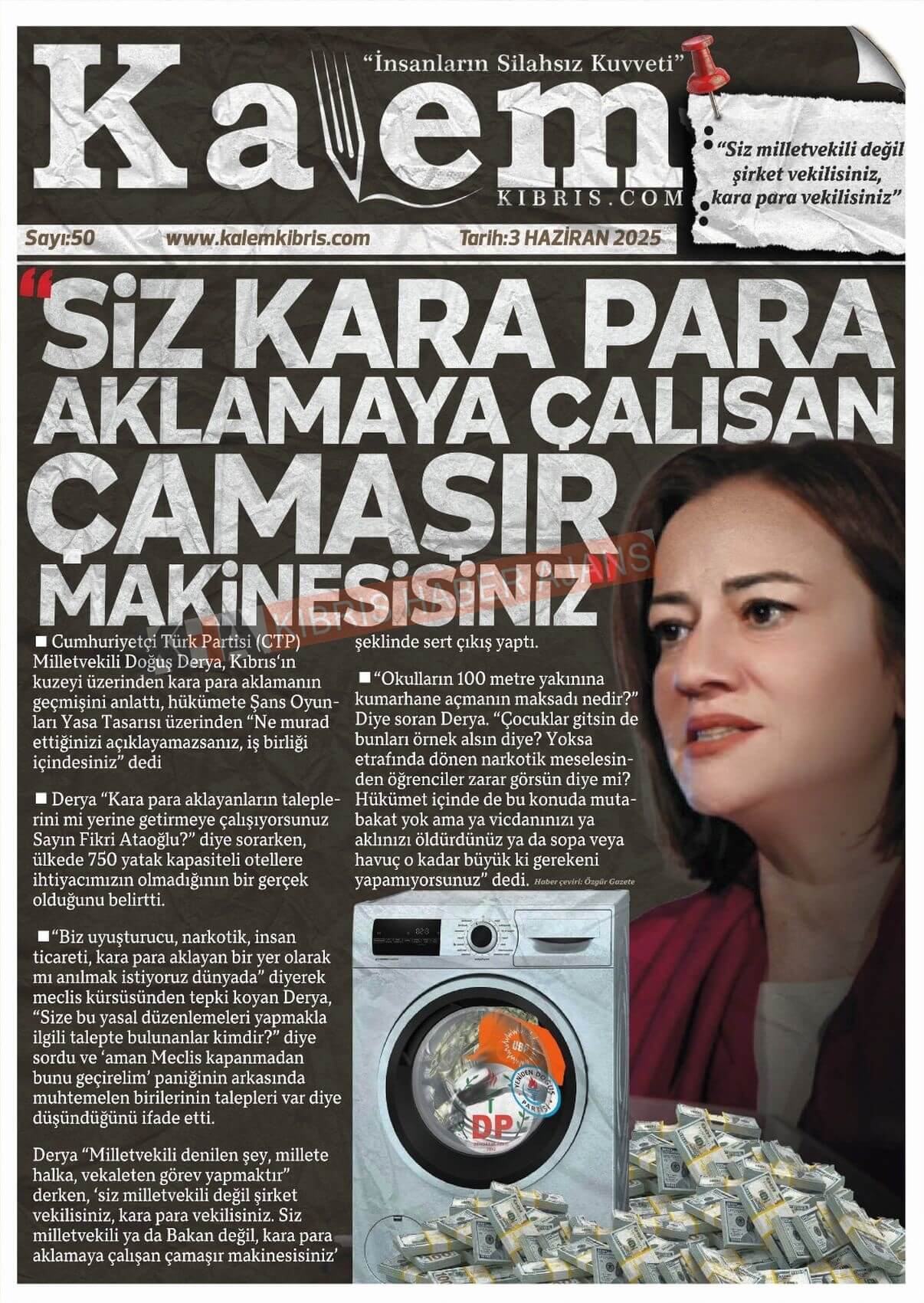 Kalem
"İnsanların Silahsız Kuvveti"
KIBRIS.COM

"Siz milletvekili değil şirket vekilisiniz, kara para vekilisiniz"

Sayı:50 www.kalemkibris.com Tarih:3 HAZİRAN 2025

"SİZ KARA PARA AKLAMAYA ÇALIŞAN ÇAMAŞIR MAKİNESİSİNİZ"

KIBRIS HABER AJANS

■ Cumhuriyetçi Türk Partisi (CTP) Milletvekili Doğuş Derya, Kıbrıs'ın kuzeyi üzerinden kara para aklamanın geçmişini anlattı, hükümete Şans Oyunları Yasa Tasarısı üzerinden "Ne murad ettiğinizi açıklayamazsanız, iş birliği içindesiniz" dedi

■ Derya "Kara para aklayanların taleplerini mi yerine getirmeye çalışıyorsunuz Sayın Fikri Ataoğlu?" diye sorarken, ülkede 750 yatak kapasiteli otellere ihtiyacımızın olmadığının bir gerçek olduğunu belirtti.

■"Biz uyuşturucu, narkotik, insan ticareti, kara para aklayan bir yer olarak mı anılmak istiyoruz dünyada" diyerek meclis kürsüsünden tepki koyan Derya, "Size bu yasal düzenlemeleri yapmakla ilgili talepte bulunanlar kimdir?" diye sordu ve 'aman Meclis kapanmadan bunu geçirelim' paniğinin arkasında muhtemelen birilerinin talepleri var diye düşündüğünü ifade etti.

Derya "Milletvekili denilen şey, millete halka, vekaleten görev yapmaktır" derken, 'siz milletvekili değil şirket vekilisiniz, kara para vekilisiniz. Siz milletvekili ya da Bakan değil, kara para aklamaya çalışan çamaşır makinesisiniz' şeklinde sert çıkış yaptı.

■"Okulların 100 metre yakınına kumarhane açmanın maksadı nedir?" Diye soran Derya. "Çocuklar gitsin de bunları örnek alsın diye? Yoksa etrafında dönen narkotik meselesinden öğrenciler zarar görsün diye mi? Hükümet içinde de bu konuda mutabakat yok ama ya vicdanınızı ya aklınızı öldürdünüz ya da sopa veya havuç o kadar büyük ki gerekeni yapamıyorsunuz" dedi. Haber çeviri: Özgür Gazete

UBP
YENİDEN DOĞUŞ PARTİSİ
DP